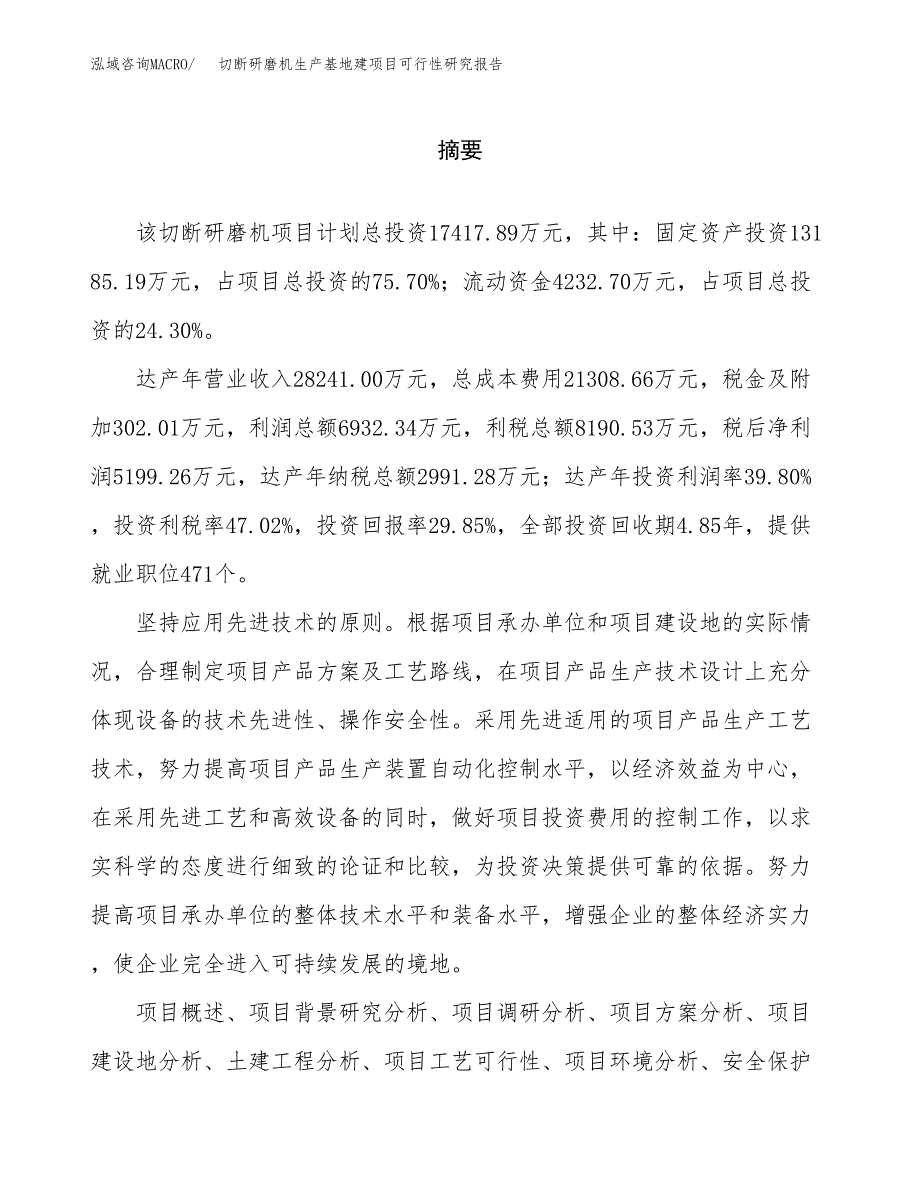 泓域咨询MACRO/　切断研磨机生产基地建项目可行性研究报告

摘要

该切断研磨机项目计划总投资17417.89万元，其中：固定资产投资13185.19万元，占项目总投资的75.70%；流动资金4232.70万元，占项目总投资的24.30%。

达产年营业收入28241.00万元，总成本费用21308.66万元，税金及附加302.01万元，利润总额6932.34万元，利税总额8190.53万元，税后净利润5199.26万元，达产年纳税总额2991.28万元；达产年投资利润率39.80%，投资利税率47.02%，投资回报率29.85%，全部投资回收期4.85年，提供就业职位471个。

坚持应用先进技术的原则。根据项目承办单位和项目建设地的实际情况，合理制定项目产品方案及工艺路线，在项目产品生产技术设计上充分体现设备的技术先进性、操作安全性。采用先进适用的项目产品生产工艺技术，努力提高项目产品生产装置自动化控制水平，以经济效益为中心，在采用先进工艺和高效设备的同时，做好项目投资费用的控制工作，以求实科学的态度进行细致的论证和比较，为投资决策提供可靠的依据。努力提高项目承办单位的整体技术水平和装备水平，增强企业的整体经济实力，使企业完全进入可持续发展的境地。

项目概述、项目背景研究分析、项目调研分析、项目方案分析、项目建设地分析、土建工程分析、项目工艺可行性、项目环境分析、安全保护